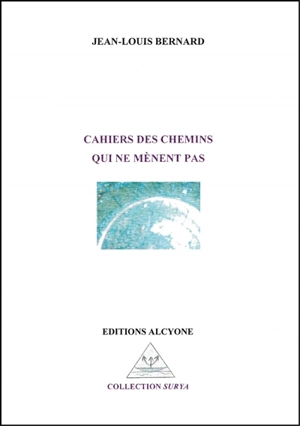 JEAN-LOUIS BERNARD

CAHIERS DES CHEMINS
QUI NE MÈNENT PAS

EDITIONS ALCYONE

COLLECTION SURYA